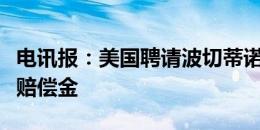 电讯报：美国聘请波切蒂诺
赔偿金